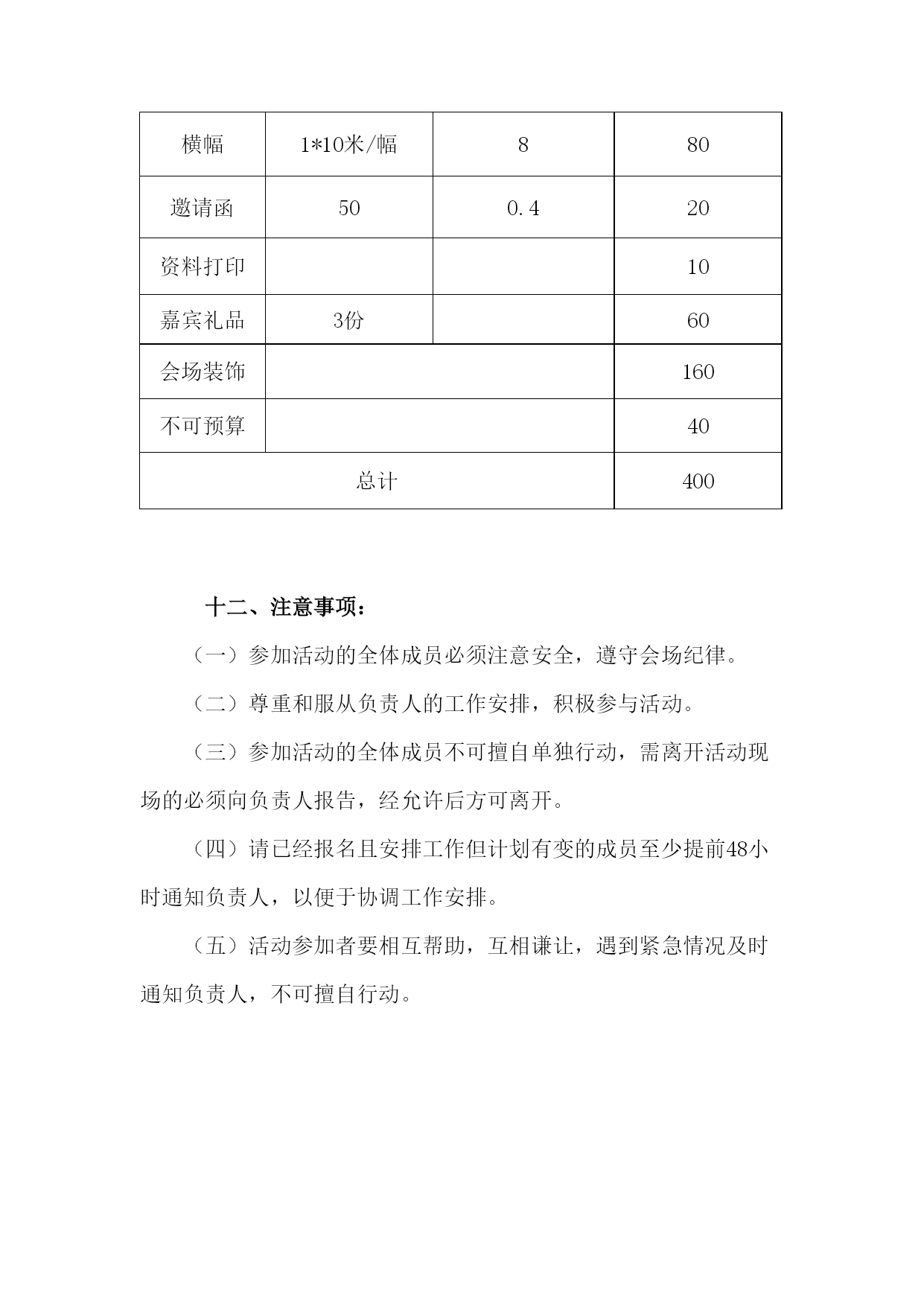 | 横幅 | 1*10米/幅 | 8 | 80 |
|---|---|---|---|
| 邀请函 | 50 | 0.4 | 20 |
| 资料打印 | | | 10 |
| 嘉宾礼品 | 3份 | | 60 |
| 会场装饰 | | | 160 |
| 不可预算 | | | 40 |
| 总计 | | | 400 |

十二、注意事项：

（一）参加活动的全体成员必须注意安全，遵守会场纪律。

（二）尊重和服从负责人的工作安排，积极参与活动。

（三）参加活动的全体成员不可擅自单独行动，需离开活动现场的必须向负责人报告，经允许后方可离开。

（四）请已经报名且安排工作但计划有变的成员至少提前48小时通知负责人，以便于协调工作安排。

（五）活动参加者要相互帮助，互相谦让，遇到紧急情况及时通知负责人，不可擅自行动。